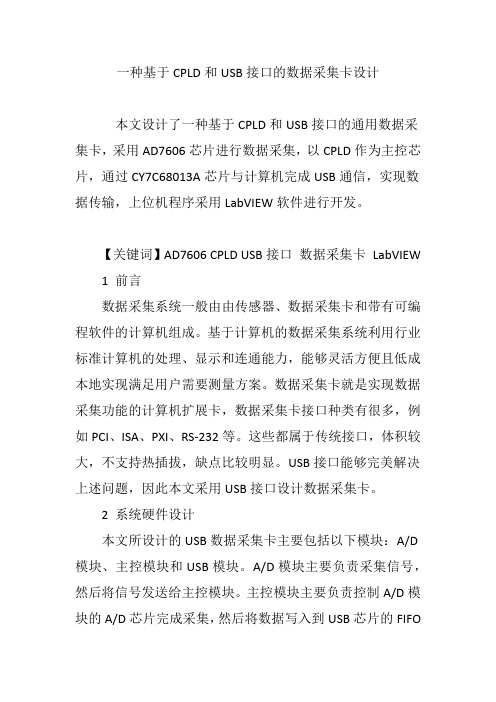 一种基于 CPLD 和 USB 接口的数据采集卡设计

本文设计了一种基于 CPLD 和 USB 接口的通用数据采集卡，采用 AD7606 芯片进行数据采集，以 CPLD 作为主控芯片，通过 CY7C68013A 芯片与计算机完成 USB 通信，实现数据传输，上位机程序采用 LabVIEW 软件进行开发。

【关键词】AD7606 CPLD USB 接口 数据采集卡 LabVIEW

1 前言

数据采集系统一般由由传感器、数据采集卡和带有可编程软件的计算机组成。基于计算机的数据采集系统利用行业标准计算机的处理、显示和连通能力，能够灵活方便且低成本地实现满足用户需要测量方案。数据采集卡就是实现数据采集功能的计算机扩展卡，数据采集卡接口种类有很多，例如 PCI、ISA、PXI、RS-232 等。这些都属于传统接口，体积较大，不支持热插拔，缺点比较明显。USB 接口能够完美解决上述问题，因此本文采用 USB 接口设计数据采集卡。

2 系统硬件设计

本文所设计的 USB 数据采集卡主要包括以下模块：A/D 模块、主控模块和 USB 模块。A/D 模块主要负责采集信号，然后将信号发送给主控模块。主控模块主要负责控制 A/D 模块的 A/D 芯片完成采集，然后将数据写入到 USB 芯片的 FIFO